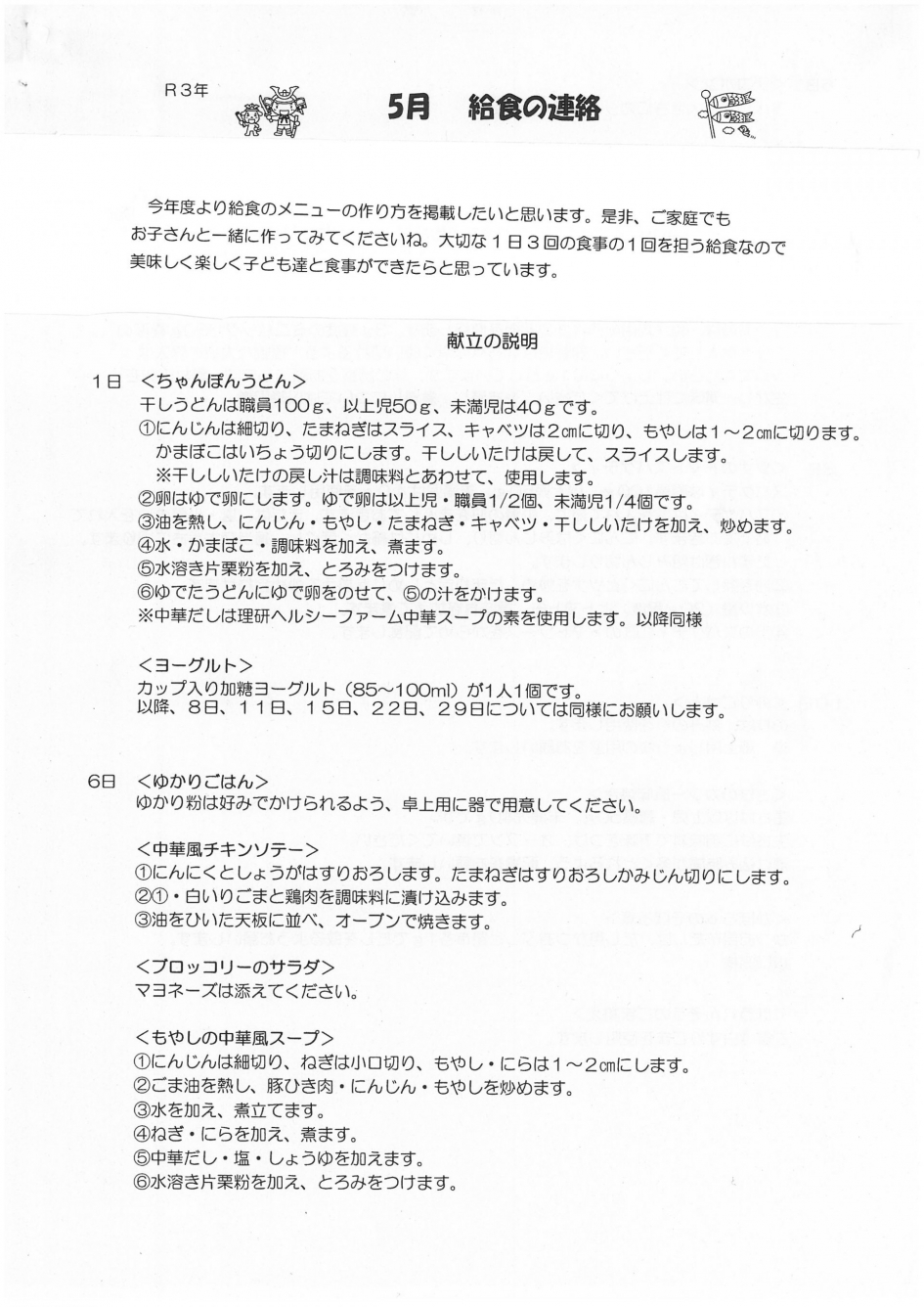 R３年

5月　給食の連絡

今年度より給食のメニューの作り方を掲載したいと思います。是非、ご家庭でもお子さんと一緒に作ってみてくださいね。大切な１日３回の食事の１回を担う給食なので美味しく楽しく子ども達と食事ができたらと思っています。

献立の説明

１日　＜ちゃんぽんうどん＞
干しうどんは職員100ｇ、以上児50ｇ、未満児は40ｇです。
①にんじんは細切り、たまねぎはスライス、キャベツは２㎝に切り、もやしは１～２㎝に切ります。
かまぼこはいちょう切りにします。干ししいたけは戻して、スライスします。
※干ししいたけの戻し汁は調味料とあわせて、使用します。
②卵はゆで卵にします。ゆで卵は以上児・職員1/2個、未満児1/4個です。
③油を熱し、にんじん・もやし・たまねぎ・キャベツ・干ししいたけを加え、炒めます。
④水・かまぼこ・調味料を加え、煮ます。
⑤水溶き片栗粉を加え、とろみをつけます。
⑥ゆでたうどんにゆで卵をのせて、⑤の汁をかけます。
※中華だしは理研ヘルシーファーム中華スープの素を使用します。以降同様

＜ヨーグルト＞
カップ入り加糖ヨーグルト（85～100ml）が1人1個です。
以降、８日、１１日、１５日、２２日、２９日については同様にお願いします。

6日　＜ゆかりごはん＞
ゆかり粉は好みでかけられるよう、卓上用に器で用意してください。

＜中華風チキンソテー＞
①にんにくとしょうがはすりおろします。たまねぎはすりおろしかみじん切りにします。
②①・白いりごまと鶏肉を調味料に漬け込みます。
③油をひいた天板に並べ、オーブンで焼きます。

＜ブロッコリーのサラダ＞
マヨネーズは添えてください。

＜もやしの中華風スープ＞
①にんじんは細切り、ねぎは小口切り、もやし・にらは１～２㎝にします。
②ごま油を熱し、豚ひき肉・にんじん・もやしを炒めます。
③水を加え、煮立てます。
④ねぎ・にらを加え、煮ます。
⑤中華だし・塩・しょうゆを加えます。
⑥水溶き片栗粉を加え、とろみをつけます。